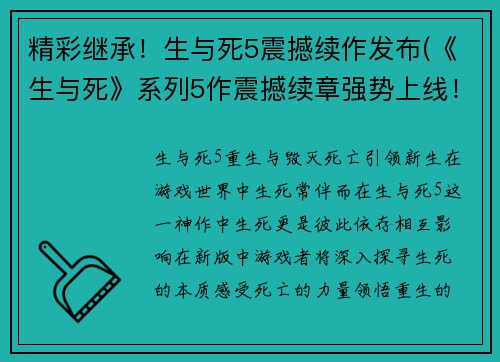 精彩继承！生与死5震撼续作发布(《生与死》系列5作震撼续章强势上线！

生与死5重生与毁灭死亡引领新生在游戏世界中生死常伴而在生与死5这一神作中生死更是彼此依存相互影响在新版中游戏者将深入探寻生死的本质感受死亡的力量领悟重生的